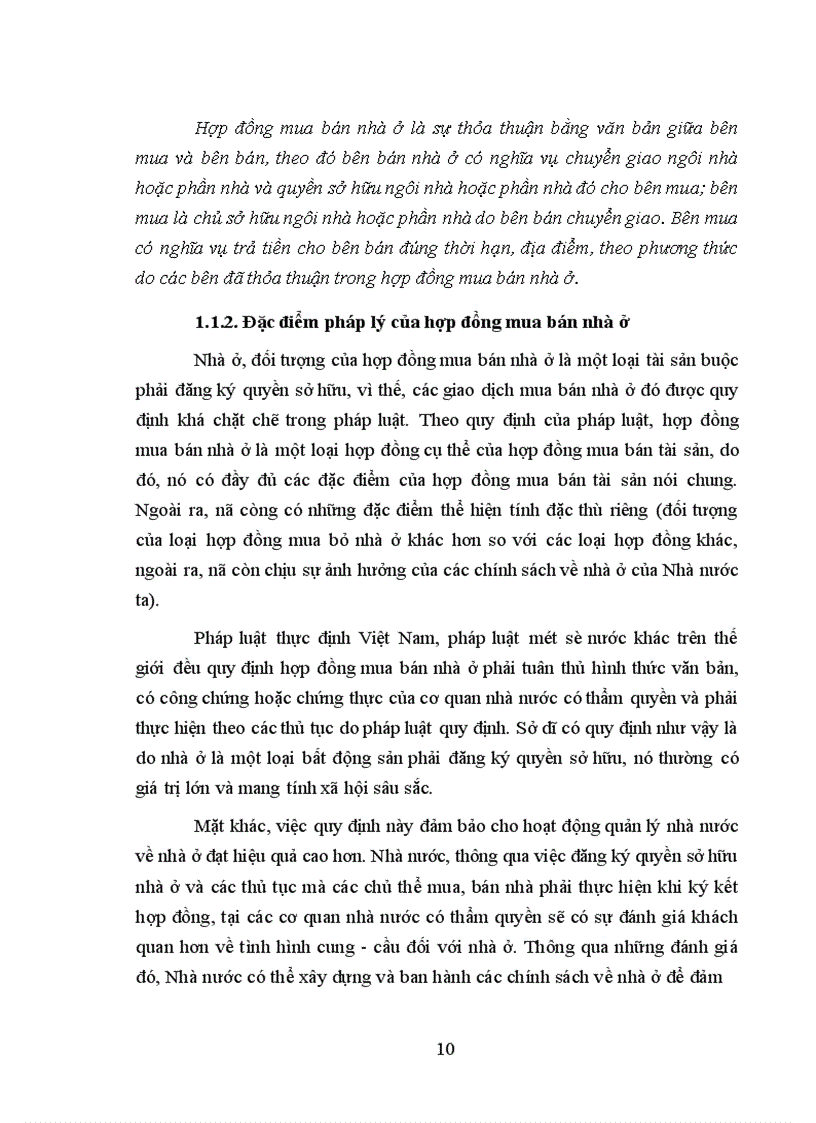 Hợp đồng mua bán nhà ở là sự thỏa thuận bằng văn bản giữa bên mua và bên bán, theo đó bên bán nhà ở có nghĩa vụ chuyển giao ngôi nhà hoặc phần nhà và quyền sở hữu ngôi nhà hoặc phần nhà đó cho bên mua; bên mua là chủ sở hữu ngôi nhà hoặc phần nhà do bên bán chuyển giao. Bên mua có nghĩa vụ trả tiền cho bên bán đúng thời hạn, địa điểm, theo phương thức do các bên đã thỏa thuận trong hợp đồng mua bán nhà ở.

1.1.2. Đặc điểm pháp lý của hợp đồng mua bán nhà ở

Nhà ở, đối tượng của hợp đồng mua bán nhà ở là một loại tài sản buộc phải đăng ký quyền sở hữu, vì thế, các giao dịch mua bán nhà ở đó được quy định khá chặt chẽ trong pháp luật. Theo quy định của pháp luật, hợp đồng mua bán nhà ở là một loại hợp đồng cụ thể của hợp đồng mua bán tài sản, do đó, nó có đầy đủ các đặc điểm của hợp đồng mua bán tài sản nói chung. Ngoài ra, nã còng có những đặc điểm thể hiện tính đặc thù riêng (đối tượng của loại hợp đồng mua bỏ nhà ở khác hơn so với các loại hợp đồng khác, ngoài ra, nã còn chịu sự ảnh hưởng của các chính sách về nhà ở của Nhà nước ta).

Pháp luật thực định Việt Nam, pháp luật mét sè nước khác trên thế giới đều quy định hợp đồng mua bán nhà ở phải tuân thủ hình thức văn bản, có công chứng hoặc chứng thực của cơ quan nhà nước có thẩm quyền và phải thực hiện theo các thủ tục do pháp luật quy định. Sở dĩ có quy định như vậy là do nhà ở là một loại bất động sản phải đăng ký quyền sở hữu, nó thường có giá trị lớn và mang tính xã hội sâu sắc.

Mặt khác, việc quy định này đảm bảo cho hoạt động quản lý nhà nước về nhà ở đạt hiệu quả cao hơn. Nhà nước, thông qua việc đăng ký quyền sở hữu nhà ở và các thủ tục mà các chủ thể mua, bán nhà phải thực hiện khi ký kết hợp đồng, tại các cơ quan nhà nước có thẩm quyền sẽ có sự đánh giá khách quan hơn về tình hình cung - cầu đối với nhà ở. Thông qua những đánh giá đó, Nhà nước có thể xây dựng và ban hành các chính sách về nhà ở để đảm

10